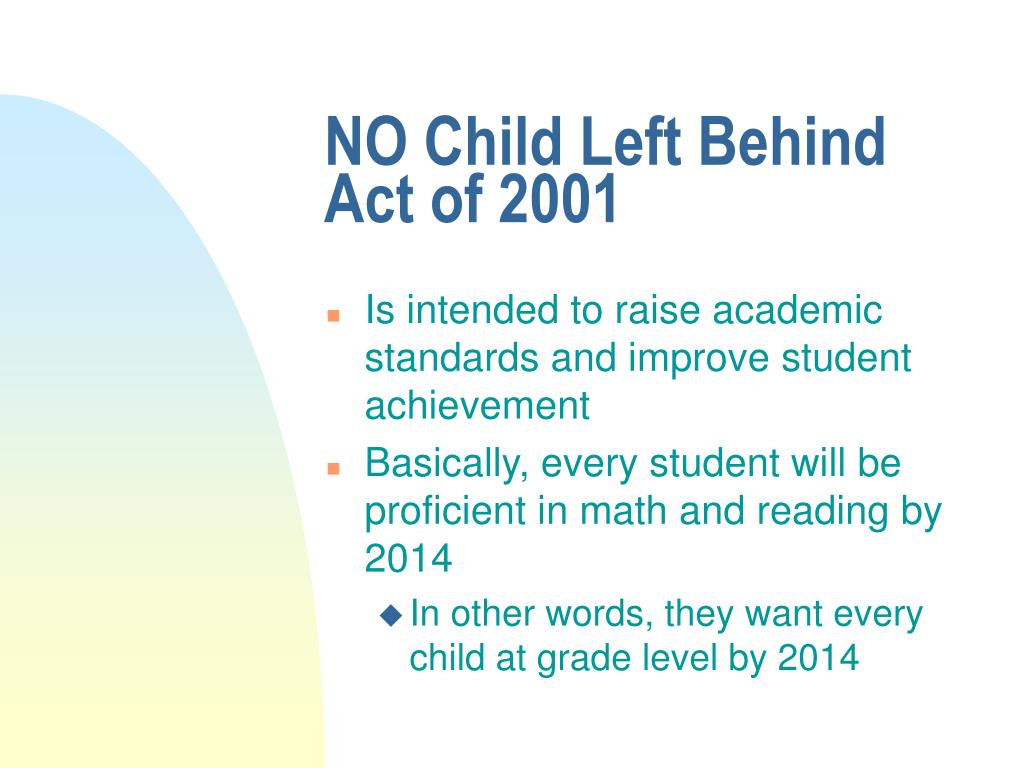 NO Child Left Behind Act of 2001

- Is intended to raise academic standards and improve student achievement
- Basically, every student will be proficient in math and reading by 2014
  - In other words, they want every child at grade level by 2014